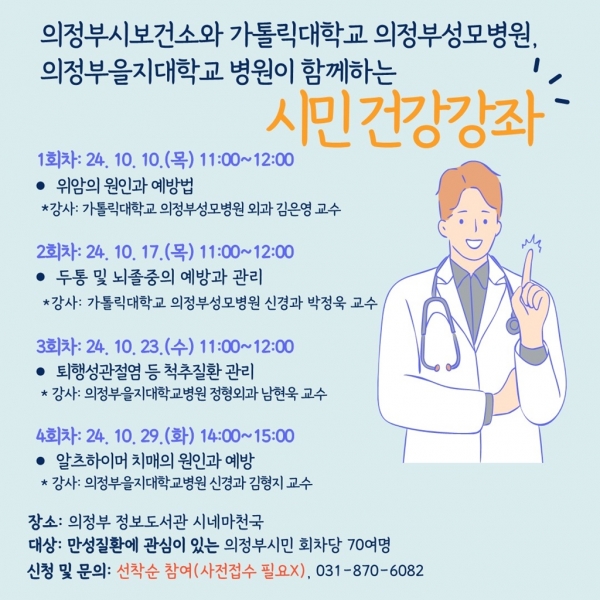 의정부시보건소와 가톨릭대학교 의정부성모병원,
의정부을지대학교 병원이 함께하는

시민 건강강좌

1회차: 24. 10. 10.(목) 11:00~12:00

• 위암의 원인과 예방법
*강사: 가톨릭대학교 의정부성모병원 외과 김은영 교수

2회차: 24. 10. 17.(목) 11:00~12:00

• 두통 및 뇌졸중의 예방과 관리
*강사: 가톨릭대학교 의정부성모병원 신경과 박정욱 교수

3회차: 24. 10. 23.(수) 11:00~12:00

• 퇴행성관절염 등 척추질환 관리
* 강사: 의정부을지대학교병원 정형외과 남현욱 교수

4회차: 24. 10. 29.(화) 14:00~15:00

• 알츠하이머 치매의 원인과 예방
* 강사: 의정부을지대학교병원 신경과 김형지 교수

장소: 의정부 정보도서관 시네마천국
대상: 만성질환에 관심이 있는 의정부시민 회차당 70여명
신청 및 문의: 선착순 참여(사전접수 필요X), 031-870-6082